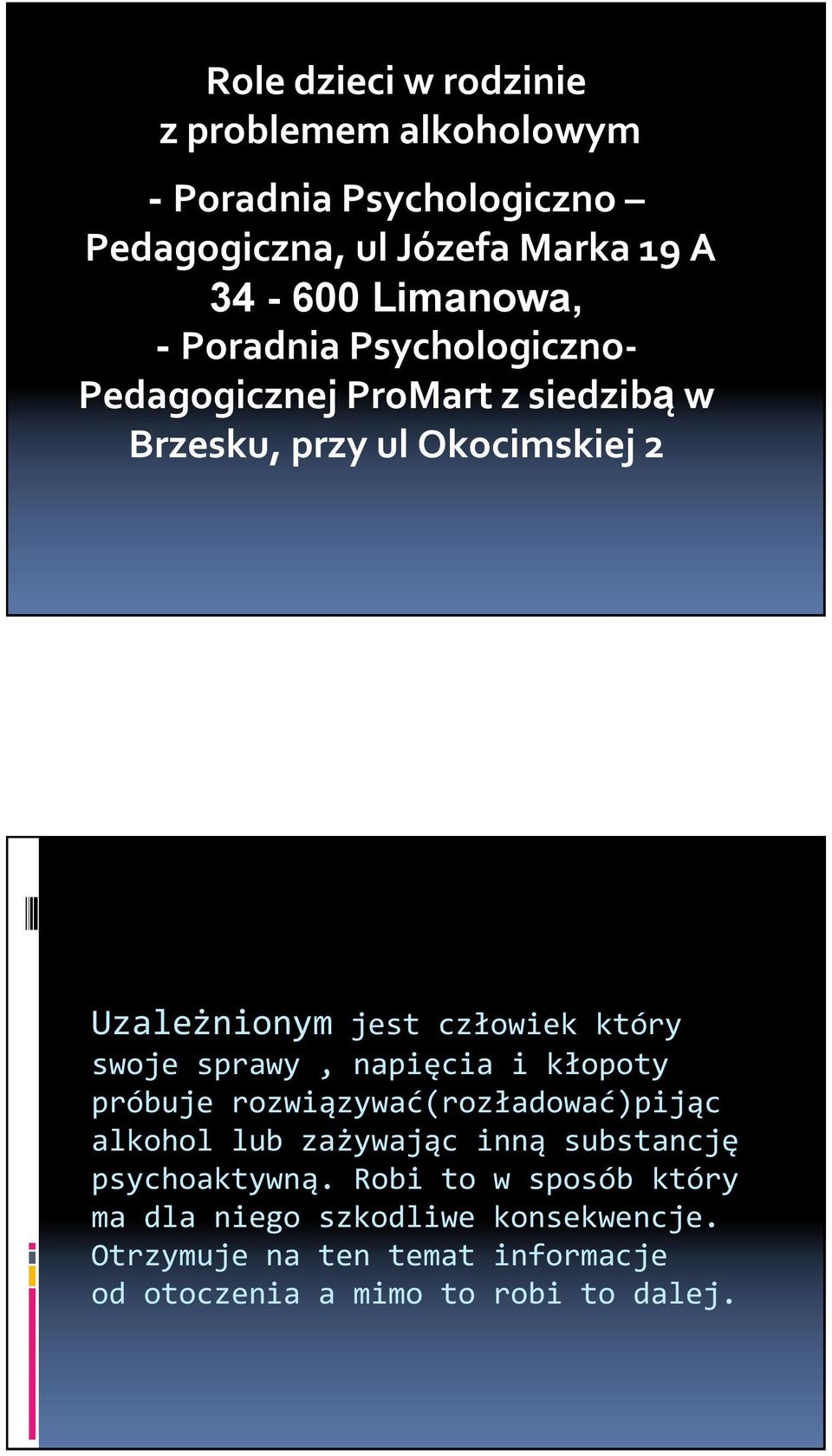 Role dzieci w rodzinie
z problemem alkoholowym

- Poradnia Psychologiczno – Pedagogiczna, ul Józefa Marka 19 A 34 - 600 Limanowa,
- Poradnia Psychologiczno-Pedagogicznej ProMart z siedzibą w Brzesku, przy ul Okocimskiej 2

Uzależnionym jest człowiek który swoje sprawy , napięcia i kłopoty próbuje rozwiązywać(rozładować)pijąc alkohol lub zażywając inną substancję psychoaktywną. Robi to w sposób który ma dla niego szkodliwe konsekwencje. Otrzymuje na ten temat informacje od otoczenia a mimo to robi to dalej.